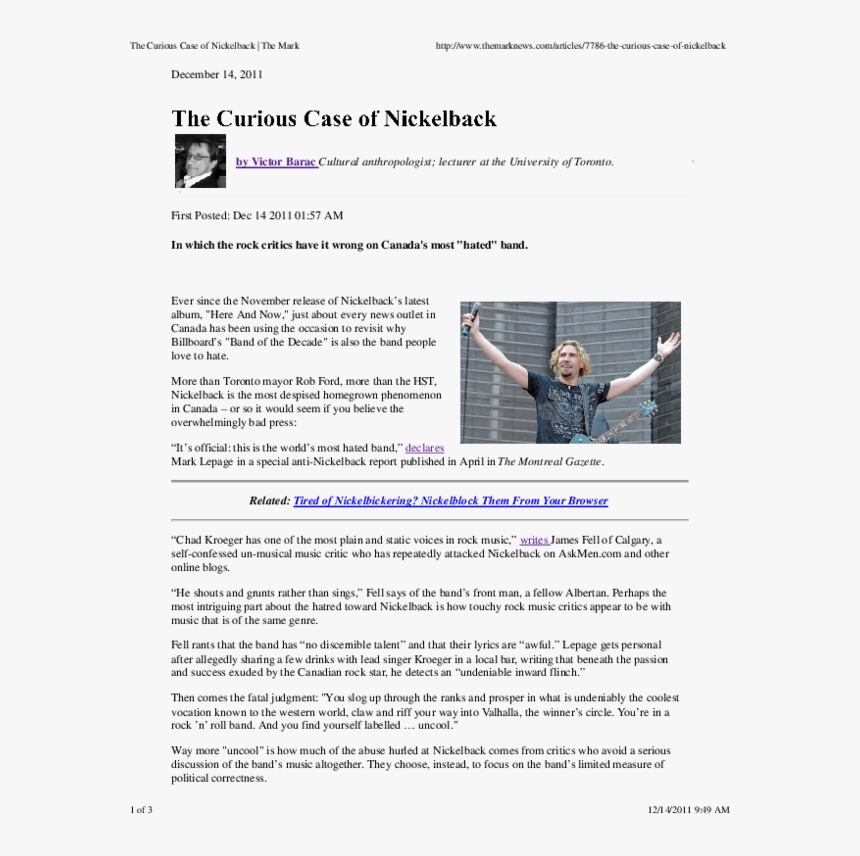 The Curious Case of Nickelback | The Mark http://www.themarknews.com/articles/7786-the-curious-case-of-nickelback

December 14, 2011

The Curious Case of Nickelback

by Victor Barac Cultural anthropologist; lecturer at the University of Toronto.

First Posted: Dec 14 2011 01:57 AM

In which the rock critics have it wrong on Canada's most "hated" band.

Ever since the November release of Nickelback's latest album, "Here And Now," just about every news outlet in Canada has been using the occasion to revisit why Billboard's "Band of the Decade" is also the band people love to hate.

More than Toronto mayor Rob Ford, more than the HST, Nickelback is the most despised homegrown phenomenon in Canada – or so it would seem if you believe the overwhelmingly bad press:

"It's official: this is the world's most hated band," declares Mark Lepage in a special anti-Nickelback report published in April in The Montreal Gazette.

Related: Tired of Nickelbickering? Nickelblock Them From Your Browser

"Chad Kroeger has one of the most plain and static voices in rock music," writes James Fell of Calgary, a self-confessed un-musical music critic who has repeatedly attacked Nickelback on AskMen.com and other online blogs.

"He shouts and grunts rather than sings," Fell says of the band's front man, a fellow Albertan. Perhaps the most intriguing part about the hatred toward Nickelback is how touchy rock music critics appear to be with music that is of the same genre.

Fell rants that the band has "no discernible talent" and that their lyrics are "awful." Lepage gets personal after allegedly sharing a few drinks with lead singer Kroeger in a local bar, writing that beneath the passion and success exuded by the Canadian rock star, he detects an "undeniable inward flinch."

Then comes the fatal judgment: "You slog up through the ranks and prosper in what is undeniably the coolest vocation known to the western world, claw and riff your way into Valhalla, the winner's circle. You're in a rock 'n' roll band. And you find yourself labelled … uncool."

Way more "uncool" is how much of the abuse hurled at Nickelback comes from critics who avoid a serious discussion of the band's music altogether. They choose, instead, to focus on the band's limited measure of political correctness.

1 of 3 12/14/2011 9:49 AM